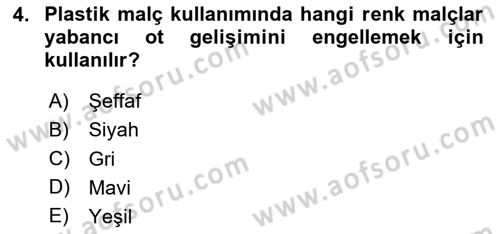 4. Plastik malç kullanımında hangi renk malçlar yabancı ot gelişimini engellemek için kullanılır?

A) Şeffaf
B) Siyah
C) Gri
D) Mavi
E) Yeşil

www.aofsoru.com
www.aofsoru.com
www.aofsoru.com
www.aofsoru.com
www.aofsoru.com